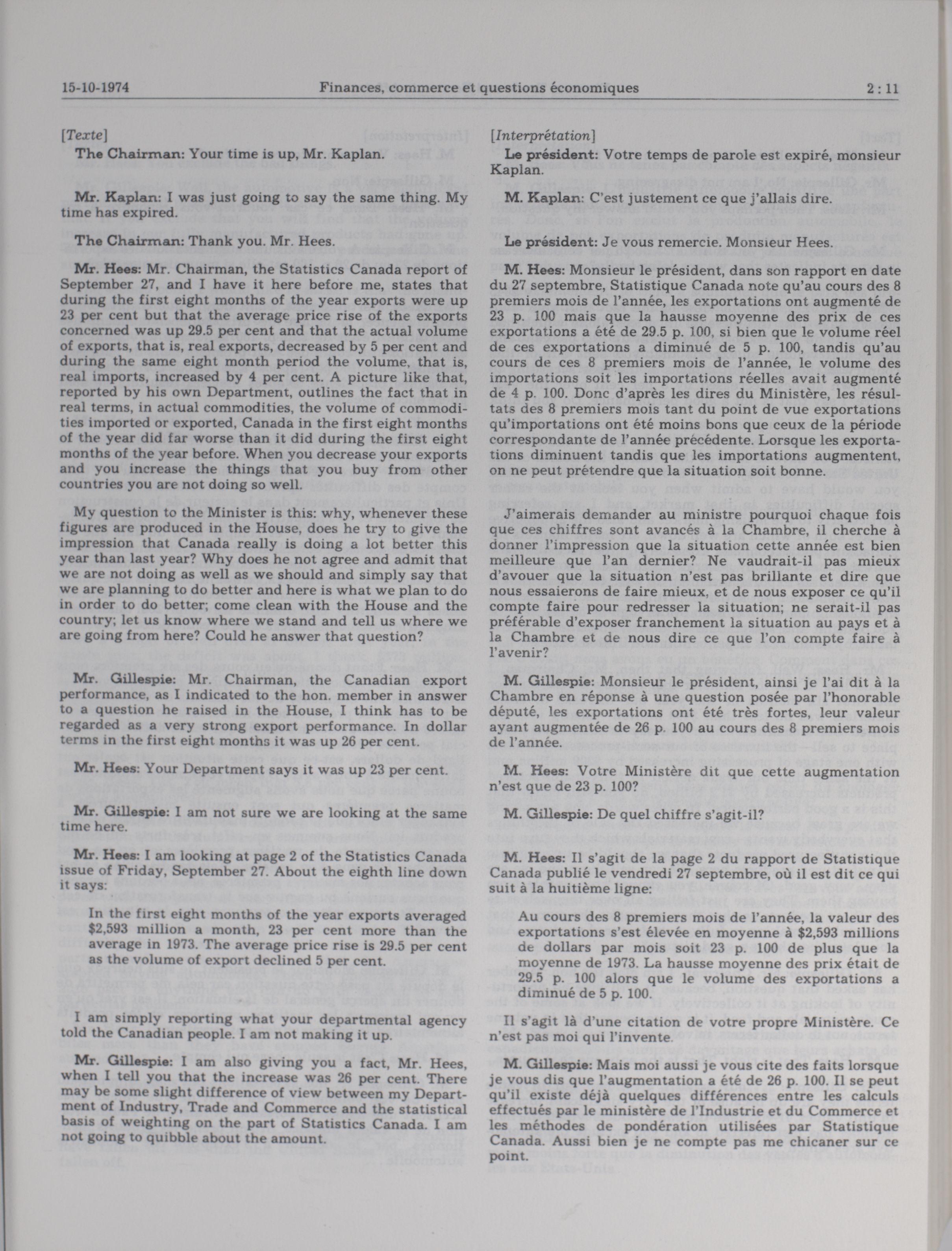 15-10-1974 Finances, commerce et questions économiques 2 : 11

[Texte]

The Chairman: Your time is up, Mr. Kaplan.

Mr. Kaplan: I was just going to say the same thing. My time has expired.

The Chairman: Thank you. Mr. Hees.

Mr. Hees: Mr. Chairman, the Statistics Canada report of September 27, and I have it here before me, states that during the first eight months of the year exports were up 23 per cent but that the average price rise of the exports concerned was up 29.5 per cent and that the actual volume of exports, that is, real exports, decreased by 5 per cent and during the same eight month period the volume, that is, real imports, increased by 4 per cent. A picture like that, reported by his own Department, outlines the fact that in real terms, in actual commodities, the volume of commodities imported or exported, Canada in the first eight months of the year did far worse than it did during the first eight months of the year before. When you decrease your exports and you increase the things that you buy from other countries you are not doing so well.

My question to the Minister is this: why, whenever these figures are produced in the House, does he try to give the impression that Canada really is doing a lot better this year than last year? Why does he not agree and admit that we are not doing as well as we should and simply say that we are planning to do better and here is what we plan to do in order to do better; come clean with the House and the country; let us know where we stand and tell us where we are going from here? Could he answer that question?

Mr. Gillespie: Mr. Chairman, the Canadian export performance, as I indicated to the hon. member in answer to a question he raised in the House, I think has to be regarded as a very strong export performance. In dollar terms in the first eight months it was up 26 per cent.

Mr. Hees: Your Department says it was up 23 per cent.

Mr. Gillespie: I am not sure we are looking at the same time here.

Mr. Hees: I am looking at page 2 of the Statistics Canada issue of Friday, September 27. About the eighth line down it says:

In the first eight months of the year exports averaged $2,593 million a month, 23 per cent more than the average in 1973. The average price rise is 29.5 per cent as the volume of export declined 5 per cent.

I am simply reporting what your departmental agency told the Canadian people. I am not making it up.

Mr. Gillespie: I am also giving you a fact, Mr. Hees, when I tell you that the increase was 26 per cent. There may be some slight difference of view between my Department of Industry, Trade and Commerce and the statistical basis of weighting on the part of Statistics Canada. I am not going to quibble about the amount.

[Interprétation]

Le président: Votre temps de parole est expiré, monsieur Kaplan.

M. Kaplan: C'est justement ce que j'allais dire.

Le président: Je vous remercie. Monsieur Hees.

M. Hees: Monsieur le président, dans son rapport en date du 27 septembre, Statistique Canada note qu'au cours des 8 premiers mois de l'année, les exportations ont augmenté de 23 p. 100 mais que la hausse moyenne des prix de ces exportations a été de 29.5 p. 100, si bien que le volume réel de ces exportations a diminué de 5 p. 100, tandis qu'au cours de ces 8 premiers mois de l'année, le volume des importations soit les importations réelles avait augmenté de 4 p. 100. Donc d'après les dires du Ministère, les résultats des 8 premiers mois tant du point de vue exportations qu'importations ont été moins bons que ceux de la période correspondante de l'année précédente. Lorsque les exportations diminuent tandis que les importations augmentent, on ne peut prétendre que la situation soit bonne.

J'aimerais demander au ministre pourquoi chaque fois que ces chiffres sont avancés à la Chambre, il cherche à donner l'impression que la situation cette année est bien meilleure que l'an dernier? Ne vaudrait-il pas mieux d'avouer que la situation n'est pas brillante et dire que nous essaierons de faire mieux, et de nous exposer ce qu'il compte faire pour redresser la situation; ne serait-il pas préférable d'exposer franchement la situation au pays et à la Chambre et de nous dire ce que l'on compte faire à l'avenir?

M. Gillespie: Monsieur le président, ainsi je l'ai dit à la Chambre en réponse à une question posée par l'honorable député, les exportations ont été très fortes, leur valeur ayant augmentée de 26 p. 100 au cours des 8 premiers mois de l'année.

M. Hees: Votre Ministère dit que cette augmentation n'est que de 23 p. 100?

M. Gillespie: De quel chiffre s'agit-il?

M. Hees: Il s'agit de la page 2 du rapport de Statistique Canada publié le vendredi 27 septembre, où il est dit ce qui suit à la huitième ligne:

Au cours des 8 premiers mois de l'année, la valeur des exportations s'est élevée en moyenne à $2,593 millions de dollars par mois soit 23 p. 100 de plus que la moyenne de 1973. La hausse moyenne des prix était de 29.5 p. 100 alors que le volume des exportations a diminué de 5 p. 100.

Il s'agit là d'une citation de votre propre Ministère. Ce n'est pas moi qui l'invente.

M. Gillespie: Mais moi aussi je vous cite des faits lorsque je vous dis que l'augmentation a été de 26 p. 100. Il se peut qu'il existe déjà quelques différences entre les calculs effectués par le ministère de l'Industrie et du Commerce et les méthodes de pondération utilisées par Statistique Canada. Aussi bien je ne compte pas me chicaner sur ce point.